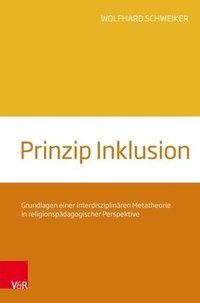 WOLFHARD SCHWEIKER

Prinzip Inklusion

Grundlagen einer interdisziplinären Metatheorie in religionspädagogischer Perspektive

V&R